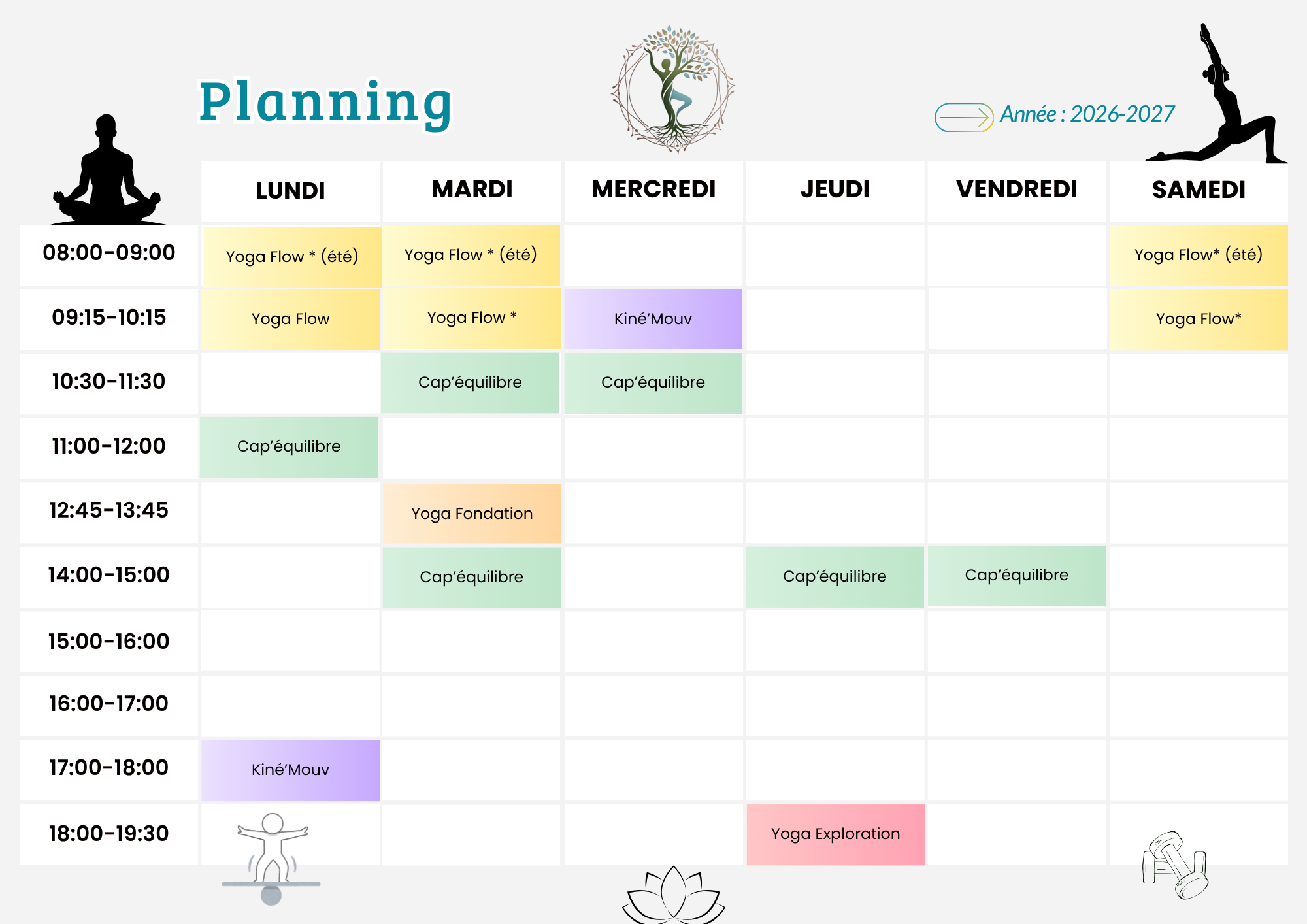 Planning

Année : 2026-2027

|  | LUNDI | MARDI | MERCREDI | JEUDI | VENDREDI | SAMEDI |
|---|---|---|---|---|---|---|
| 08:00-09:00 | Yoga Flow * (été) | Yoga Flow * (été) |  |  |  | Yoga Flow* (été) |
| 09:15-10:15 | Yoga Flow | Yoga Flow * | Kiné'Mouv |  |  | Yoga Flow* |
| 10:30-11:30 |  | Cap'équilibre | Cap'équilibre |  |  |  |
| 11:00-12:00 | Cap'équilibre |  |  |  |  |  |
| 12:45-13:45 |  | Yoga Fondation |  |  |  |  |
| 14:00-15:00 |  | Cap'équilibre |  | Cap'équilibre | Cap'équilibre |  |
| 15:00-16:00 |  |  |  |  |  |  |
| 16:00-17:00 |  |  |  |  |  |  |
| 17:00-18:00 | Kiné'Mouv |  |  |  |  |  |
| 18:00-19:30 |  |  |  | Yoga Exploration |  |  |